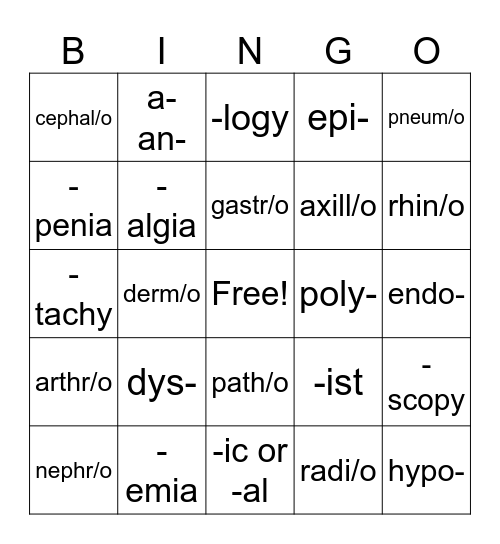 | B | I | N | G | O |
|---|---|---|---|---|
| cephal/o | a- an- | -logy | epi- | pneum/o |
| -penia | -algia | gastr/o | axill/o | rhin/o |
| -tachy | derm/o | Free! | poly- | endo- |
| arthr/o | dys- | path/o | -ist | -scopy |
| nephr/o | -emia | -ic or -al | radi/o | hypo- |